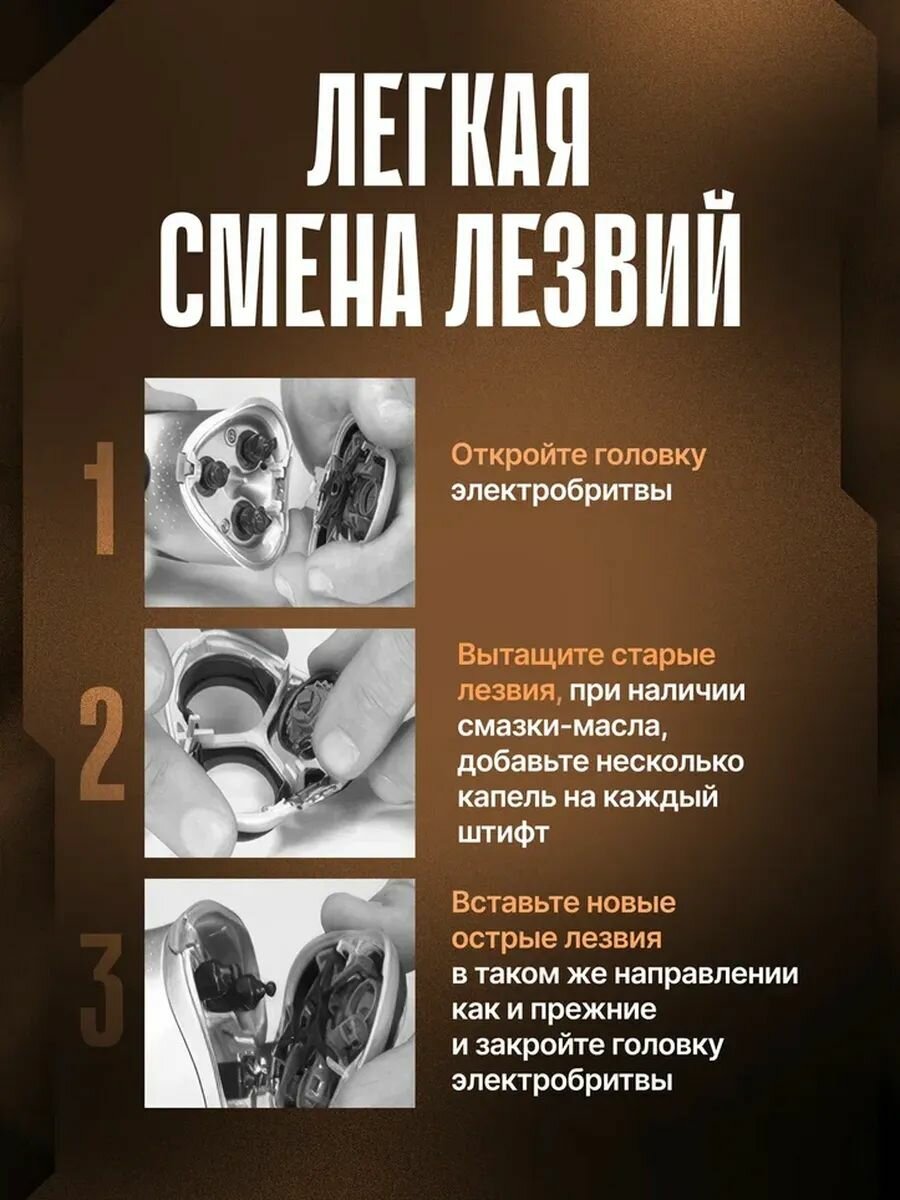 ЛЕГКАЯ СМЕНА ЛЕЗВИЙ

1

Откройте головку электробритвы

2

Вытащите старые лезвия, при наличии смазки-масла, добавьте несколько капель на каждый штифт

3

Вставьте новые острые лезвия в таком же направлении как и прежние и закройте головку электробритвы